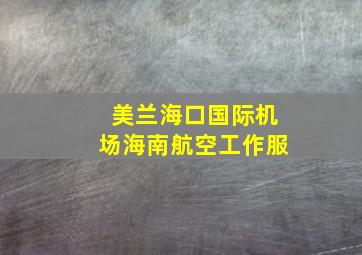 美兰海口国际机场海南航空工作服